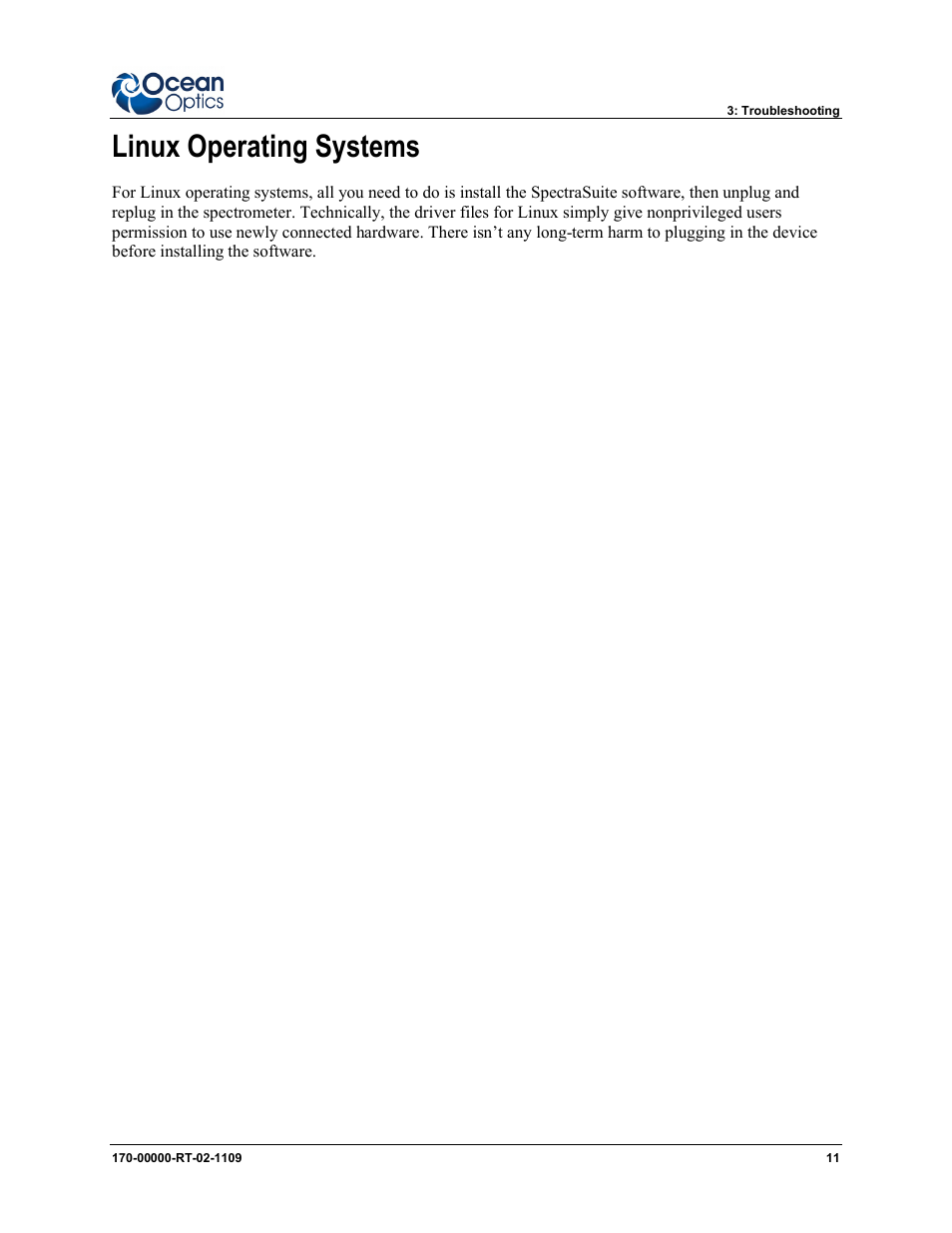 Ocean Optics

3: Troubleshooting

Linux Operating Systems

For Linux operating systems, all you need to do is install the SpectraSuite software, then unplug and replug in the spectrometer. Technically, the driver files for Linux simply give nonprivileged users permission to use newly connected hardware. There isn’t any long-term harm to plugging in the device before installing the software.

170-00000-RT-02-1109

11